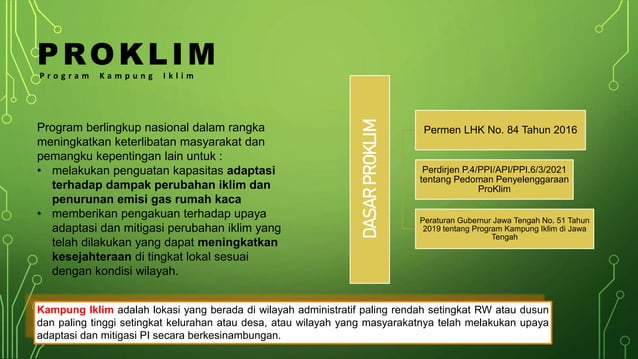 PROKLIM
Program Kampung Iklim

Program berlingkup nasional dalam rangka meningkatkan keterlibatan masyarakat dan pemangku kepentingan lain untuk :
• melakukan penguatan kapasitas adaptasi terhadap dampak perubahan iklim dan penurunan emisi gas rumah kaca
• memberikan pengakuan terhadap upaya adaptasi dan mitigasi perubahan iklim yang telah dilakukan yang dapat meningkatkan kesejahteraan di tingkat lokal sesuai dengan kondisi wilayah.

DASAR PROKLIM

Permen LHK No. 84 Tahun 2016

Perdirjen P.4/PPI/API/PPI.6/3/2021 tentang Pedoman Penyelenggaraan ProKlim

Peraturan Gubernur Jawa Tengah No. 51 Tahun 2019 tentang Program Kampung Iklim di Jawa Tengah

Kampung Iklim adalah lokasi yang berada di wilayah administratif paling rendah setingkat RW atau dusun dan paling tinggi setingkat kelurahan atau desa, atau wilayah yang masyarakatnya telah melakukan upaya adaptasi dan mitigasi PI secara berkesinambungan.